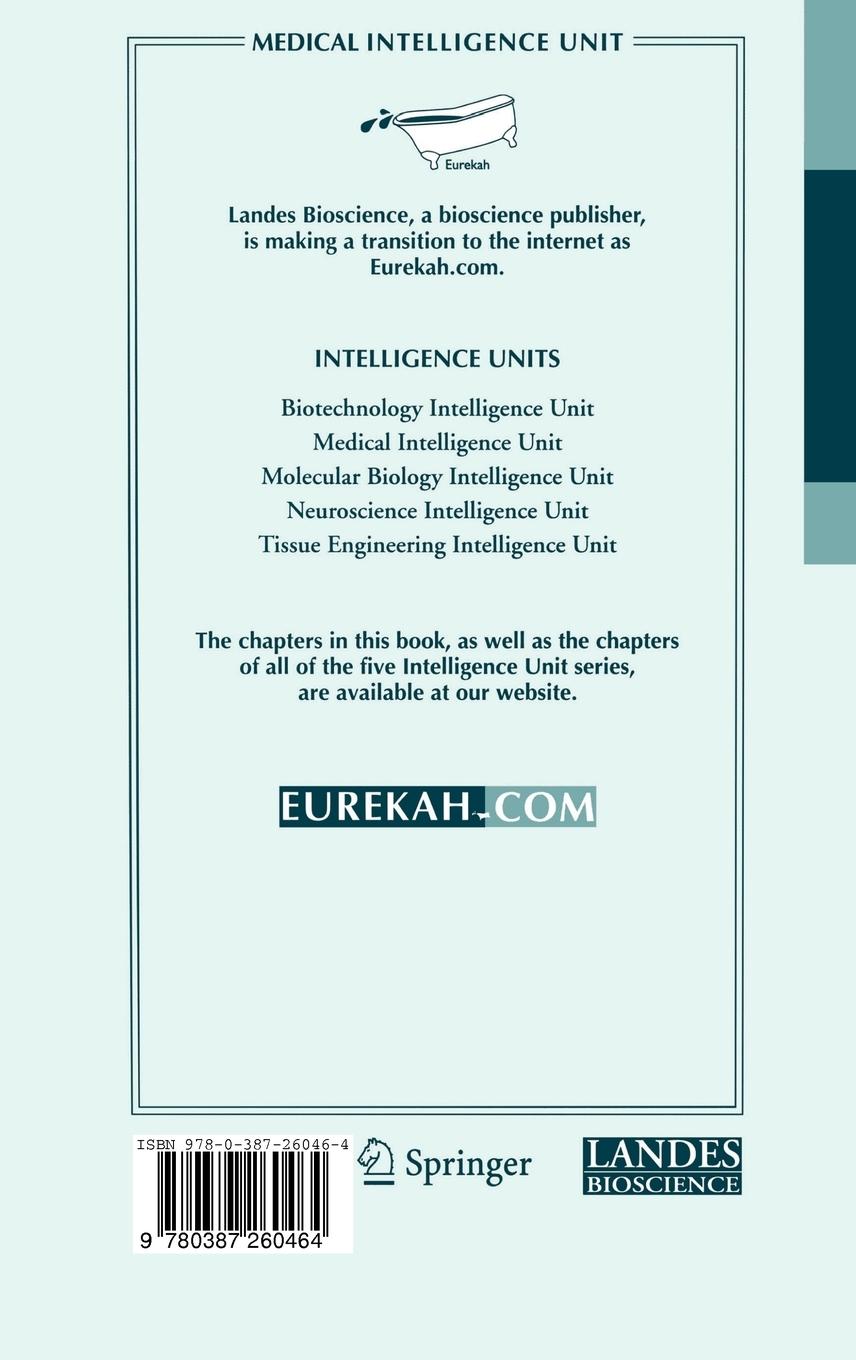 MEDICAL INTELLIGENCE UNIT

Eurekah

Landes Bioscience, a bioscience publisher, is making a transition to the internet as Eurekah.com.

INTELLIGENCE UNITS

Biotechnology Intelligence Unit
Medical Intelligence Unit
Molecular Biology Intelligence Unit
Neuroscience Intelligence Unit
Tissue Engineering Intelligence Unit

The chapters in this book, as well as the chapters of all of the five Intelligence Unit series, are available at our website.

EUREKAH.COM

ISBN 978-0-387-26046-4

9 780387 260464

Springer

LANDES
BIOSCIENCE